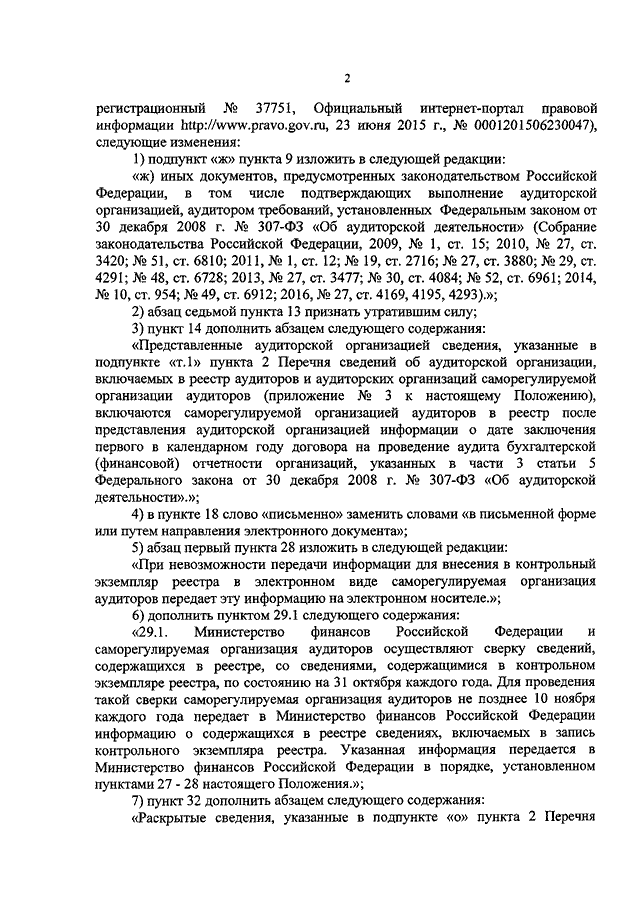 2

регистрационный № 37751, Официальный интернет-портал правовой информации http://www.pravo.gov.ru, 23 июня 2015 г., № 0001201506230047), следующие изменения:

1) подпункт «ж» пункта 9 изложить в следующей редакции:

«ж) иных документов, предусмотренных законодательством Российской Федерации, в том числе подтверждающих выполнение аудиторской организацией, аудитором требований, установленных Федеральным законом от 30 декабря 2008 г. № 307-ФЗ «Об аудиторской деятельности» (Собрание законодательства Российской Федерации, 2009, № 1, ст. 15; 2010, № 27, ст. 3420; № 51, ст. 6810; 2011, № 1, ст. 12; № 19, ст. 2716; № 27, ст. 3880; № 29, ст. 4291; № 48, ст. 6728; 2013, № 27, ст. 3477; № 30, ст. 4084; № 52, ст. 6961; 2014, № 10, ст. 954; № 49, ст. 6912; 2016, № 27, ст. 4169, 4195, 4293).»;

2) абзац седьмой пункта 13 признать утратившим силу;

3) пункт 14 дополнить абзацем следующего содержания:

«Представленные аудиторской организацией сведения, указанные в подпункте «т.1» пункта 2 Перечня сведений об аудиторской организации, включаемых в реестр аудиторов и аудиторских организаций саморегулируемой организации аудиторов (приложение № 3 к настоящему Положению), включаются саморегулируемой организацией аудиторов в реестр после представления аудиторской организацией информации о дате заключения первого в календарном году договора на проведение аудита бухгалтерской (финансовой) отчетности организаций, указанных в части 3 статьи 5 Федерального закона от 30 декабря 2008 г. № 307-ФЗ «Об аудиторской деятельности».»;

4) в пункте 18 слово «письменно» заменить словами «в письменной форме или путем направления электронного документа»;

5) абзац первый пункта 28 изложить в следующей редакции:

«При невозможности передачи информации для внесения в контрольный экземпляр реестра в электронном виде саморегулируемая организация аудиторов передает эту информацию на электронном носителе.»;

6) дополнить пунктом 29.1 следующего содержания:

«29.1. Министерство финансов Российской Федерации и саморегулируемая организация аудиторов осуществляют сверку сведений, содержащихся в реестре, со сведениями, содержащимися в контрольном экземпляре реестра, по состоянию на 31 октября каждого года. Для проведения такой сверки саморегулируемая организация аудиторов не позднее 10 ноября каждого года передает в Министерство финансов Российской Федерации информацию о содержащихся в реестре сведениях, включаемых в запись контрольного экземпляра реестра. Указанная информация передается в Министерство финансов Российской Федерации в порядке, установленном пунктами 27 - 28 настоящего Положения.»;

7) пункт 32 дополнить абзацем следующего содержания:

«Раскрытые сведения, указанные в подпункте «о» пункта 2 Перечня